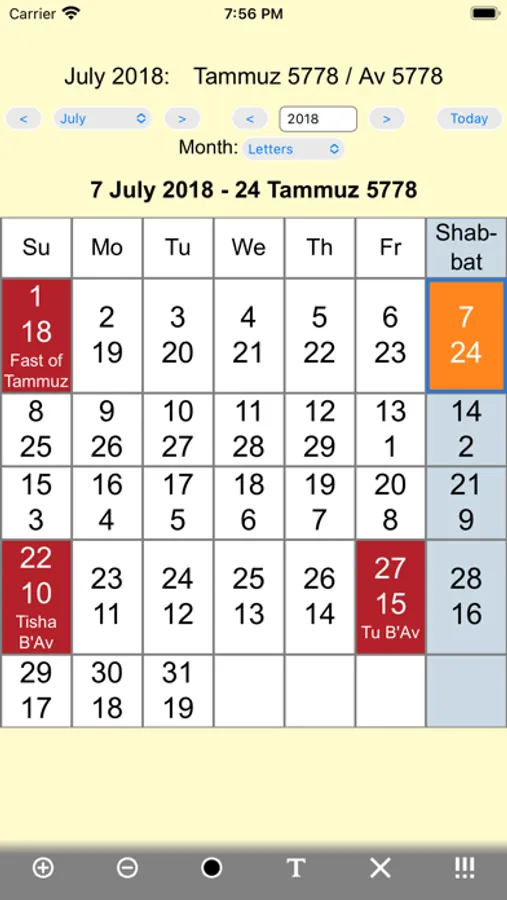 Carrier 7:56 PM

July 2018: Tammuz 5778 / Av 5778

< July > < 2018 > Today

Month: Letters

7 July 2018 - 24 Tammuz 5778

| Su | Mo | Tu | We | Th | Fr | Shab-bat |
|---|---|---|---|---|---|---|
| 1 18 Fast of Tammuz | 2 19 | 3 20 | 4 21 | 5 22 | 6 23 | 7 24 |
| 8 25 | 9 26 | 10 27 | 11 28 | 12 29 | 13 1 | 14 2 |
| 15 3 | 16 4 | 17 5 | 18 6 | 19 7 | 20 8 | 21 9 |
| 22 10 Tisha B'Av | 23 11 | 24 12 | 25 13 | 26 14 | 27 15 Tu B'Av | 28 16 |
| 29 17 | 30 18 | 31 19 | | | | |

T !!!